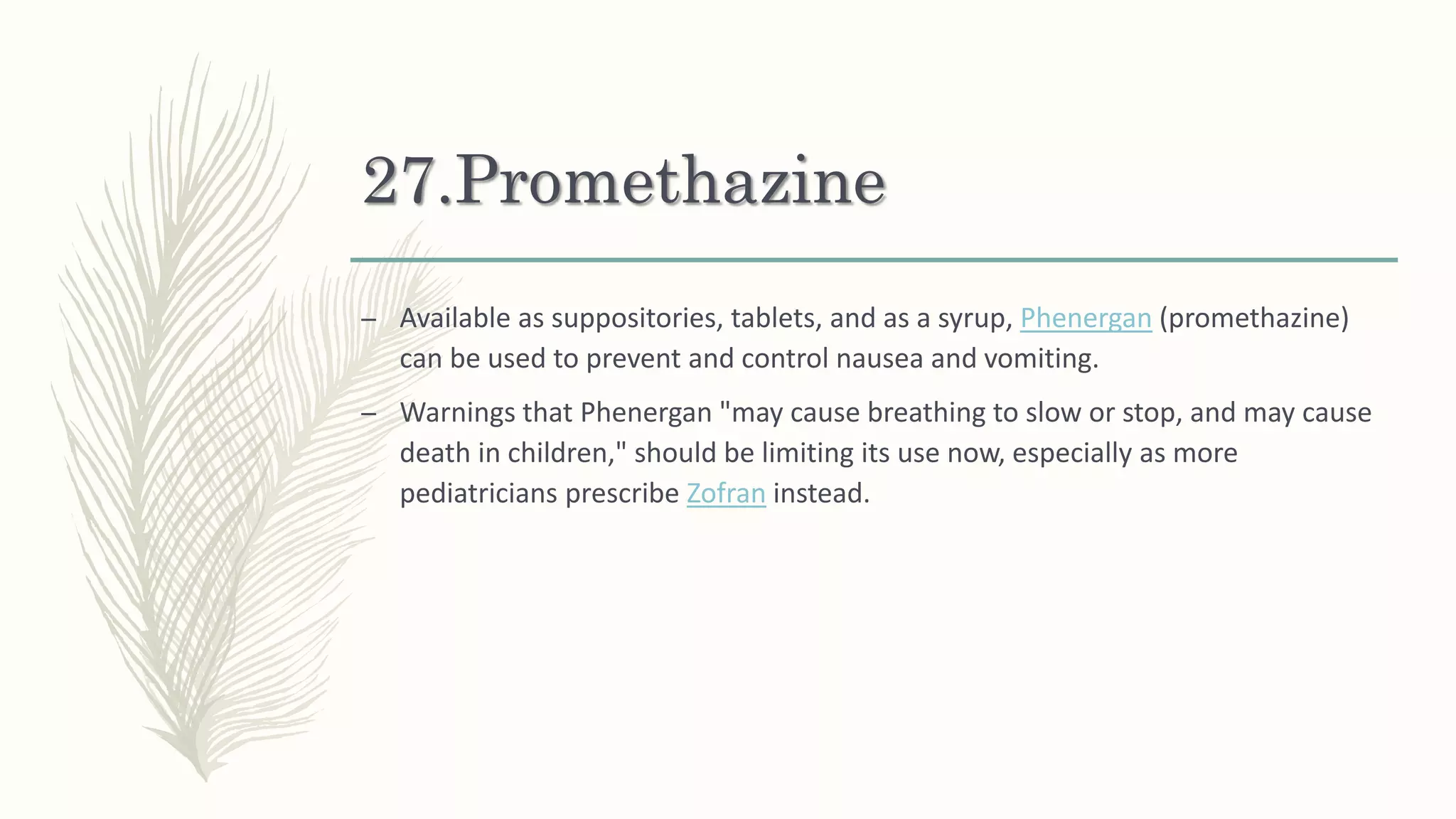 27.Promethazine

– Available as suppositories, tablets, and as a syrup, Phenergan (promethazine) can be used to prevent and control nausea and vomiting.

– Warnings that Phenergan "may cause breathing to slow or stop, and may cause death in children," should be limiting its use now, especially as more pediatricians prescribe Zofran instead.